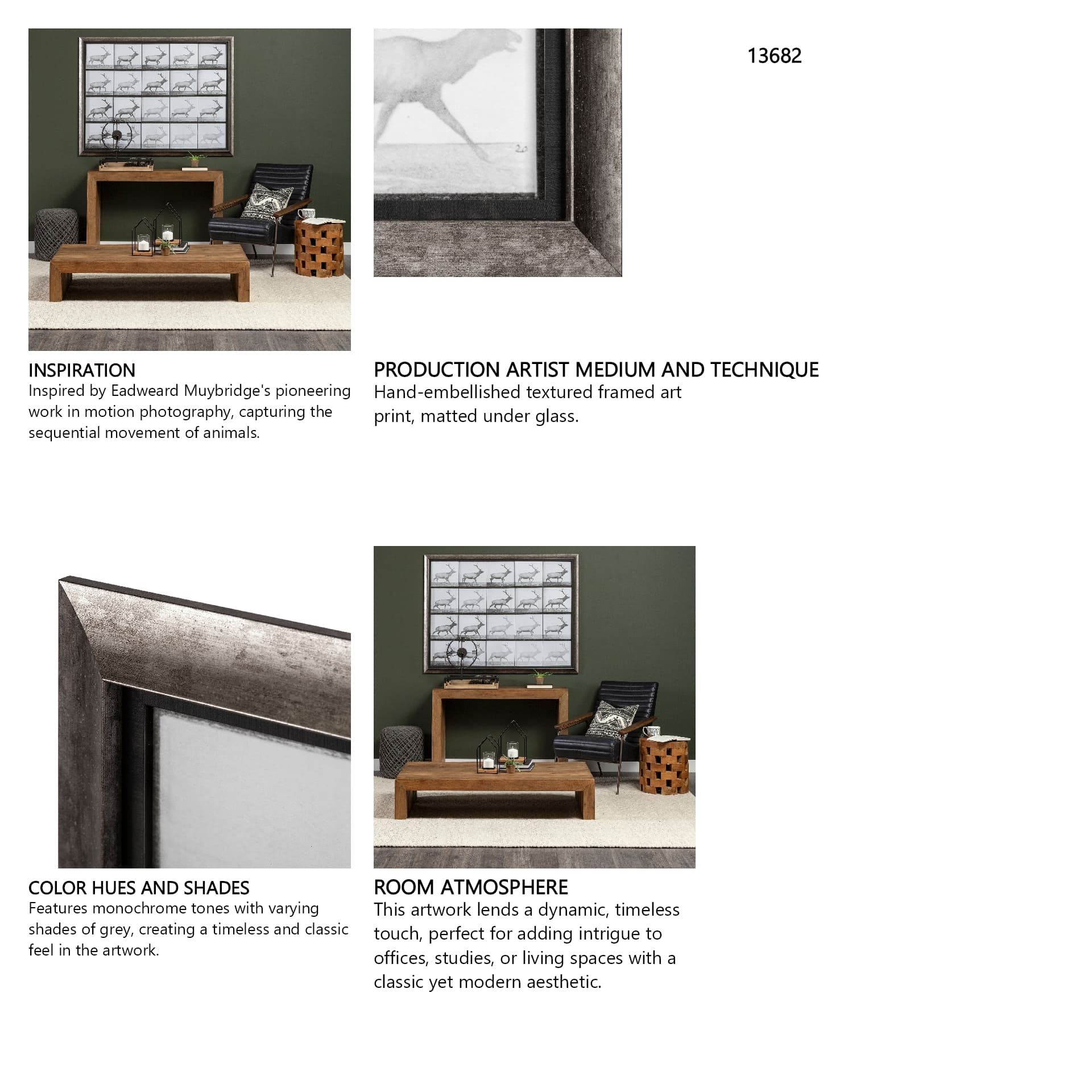 13682

INSPIRATION
Inspired by Eadweard Muybridge's pioneering work in motion photography, capturing the sequential movement of animals.

PRODUCTION ARTIST MEDIUM AND TECHNIQUE
Hand-embellished textured framed art print, matted under glass.

COLOR HUES AND SHADES
Features monochrome tones with varying shades of grey, creating a timeless and classic feel in the artwork.

ROOM ATMOSPHERE
This artwork lends a dynamic, timeless touch, perfect for adding intrigue to offices, studies, or living spaces with a classic yet modern aesthetic.